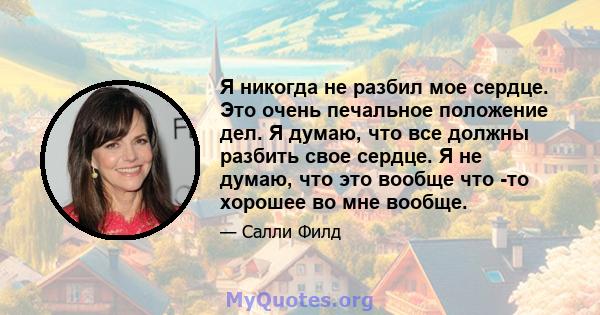 Я никогда не разбил мое сердце. Это очень печальное положение дел. Я думаю, что все должны разбить свое сердце. Я не думаю, что это вообще что -то хорошее во мне вообще.

— Салли Филд

MyQuotes.org